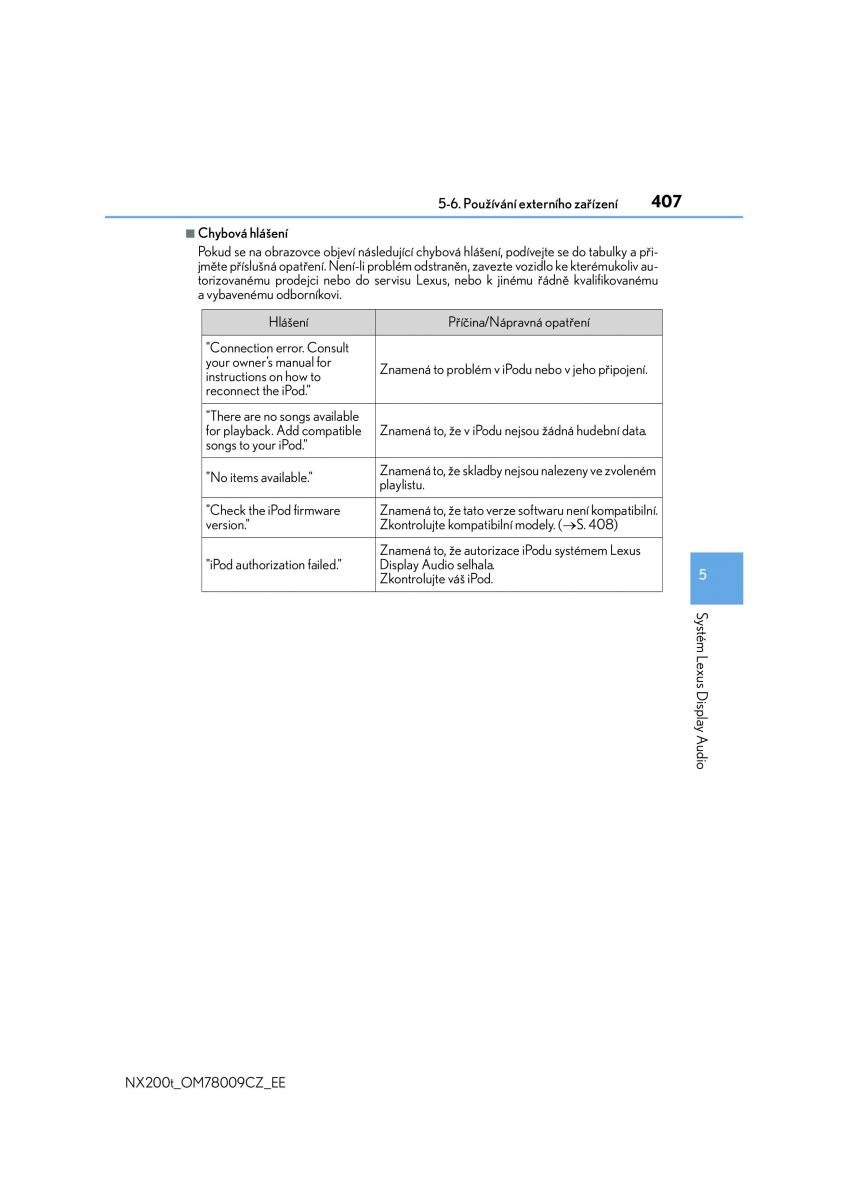 5-6. Používání externího zařízení 407

■ Chybová hlášení

Pokud se na obrazovce objeví následující chybová hlášení, podívejte se do tabulky a přijměte příslušná opatření. Není-li problém odstraněn, zavezte vozidlo ke kterémukoliv autorizovanému prodejci nebo do servisu Lexus, nebo k jinému řádně kvalifikovanému a vybavenému odborníkovi.

| Hlášení | Příčina/Nápravná opatření |
|---|---|
| "Connection error. Consult your owner's manual for instructions on how to reconnect the iPod." | Znamená to problém v iPodu nebo v jeho připojení. |
| "There are no songs available for playback. Add compatible songs to your iPod." | Znamená to, že v iPodu nejsou žádná hudební data. |
| "No items available." | Znamená to, že skladby nejsou nalezeny ve zvoleném playlistu. |
| "Check the iPod firmware version." | Znamená to, že tato verze softwaru není kompatibilní. Zkontrolujte kompatibilní modely. ($\rightarrow$S. 408) |
| "iPod authorization failed." | Znamená to, že autorizace iPodu systémem Lexus Display Audio selhala. Zkontrolujte váš iPod. |

5

Systém Lexus Display Audio

NX200t_OM78009CZ_EE